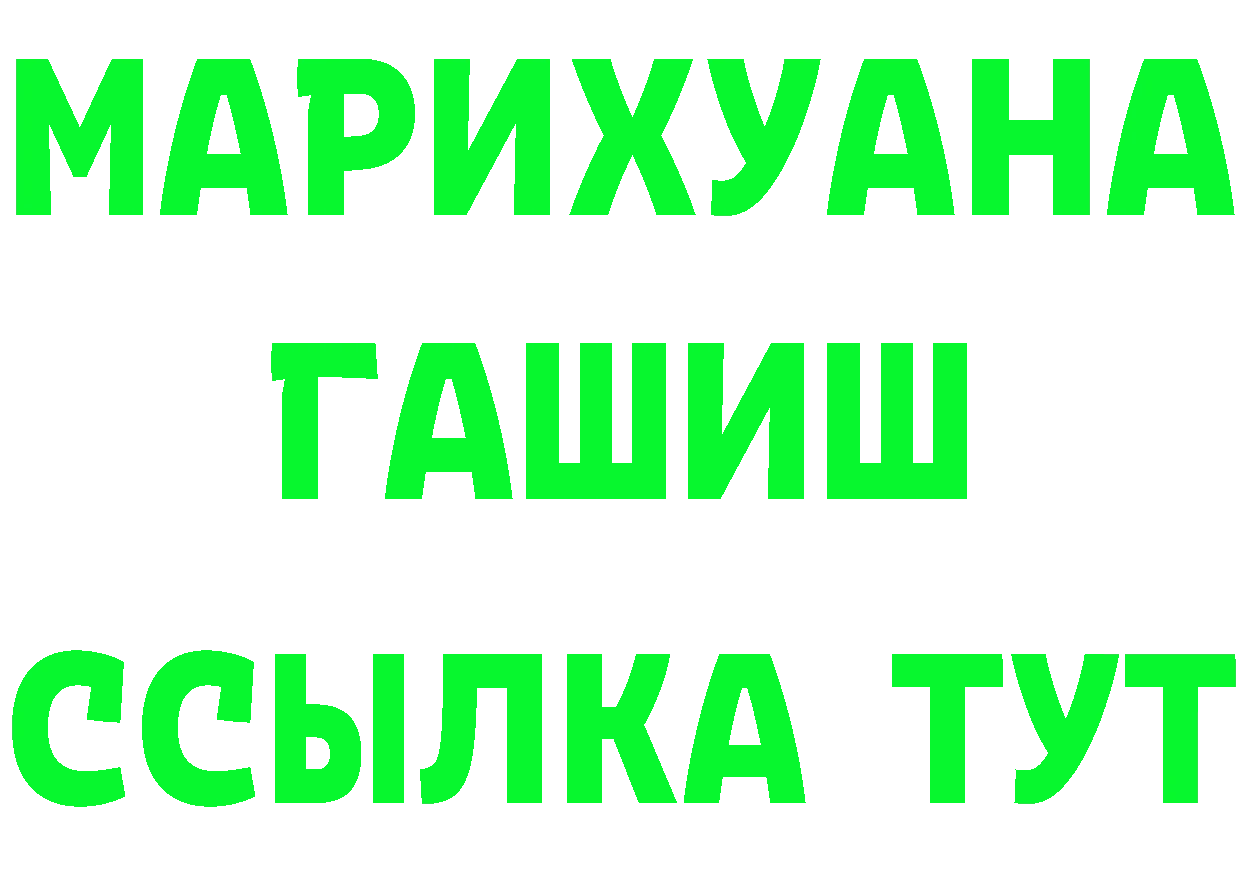 МАРИХУАНА
ГАШИШ
ССЫЛКА ТУТ